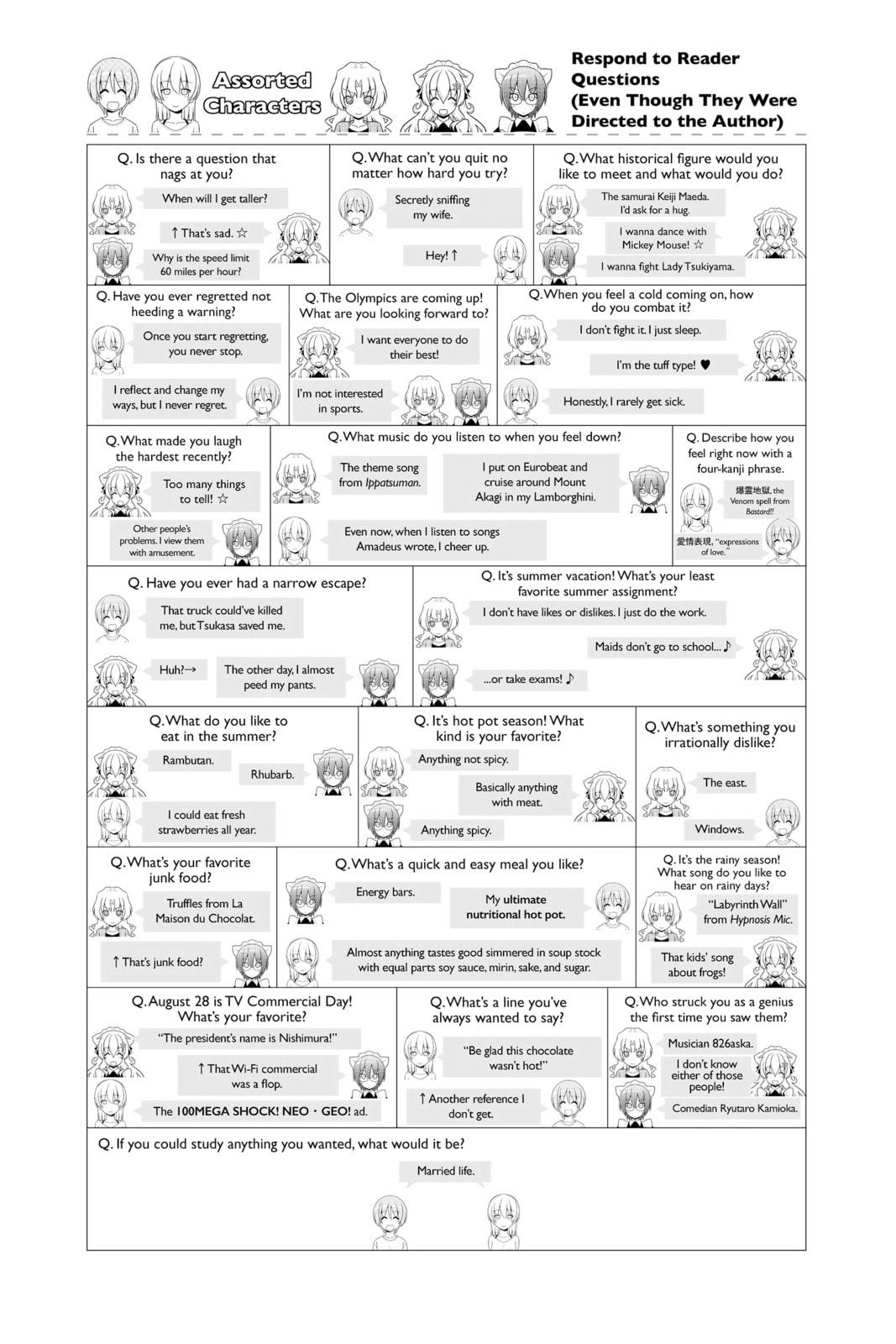 Assorted Characters

Respond to Reader Questions (Even Though They Were Directed to the Author)

Q. Is there a question that nags at you?

When will I get taller?

↑ That's sad. ☆

Why is the speed limit 60 miles per hour?

Q. What can't you quit no matter how hard you try?

Secretly sniffing my wife.

Hey! ↑

Q. What historical figure would you like to meet and what would you do?

The samurai Keiji Maeda. I'd ask for a hug.

I wanna dance with Mickey Mouse! ☆

I wanna fight Lady Tsukiyama.

Q. Have you ever regretted not heeding a warning?

Once you start regretting, you never stop.

I reflect and change my ways, but I never regret.

Q. The Olympics are coming up! What are you looking forward to?

I want everyone to do their best!

I'm not interested in sports.

Q. When you feel a cold coming on, how do you combat it?

I don't fight it. I just sleep.

I'm the tuff type! ♥

Honestly, I rarely get sick.

Q. What made you laugh the hardest recently?

Too many things to tell! ☆

Other people's problems. I view them with amusement.

Q. What music do you listen to when you feel down?

The theme song from Ippatsuman.

I put on Eurobeat and cruise around Mount Akagi in my Lamborghini.

Even now, when I listen to songs Amadeus wrote, I cheer up.

Q. Describe how you feel right now with a four-kanji phrase.

爆霊地獄, the Venom spell from Bastard!!

愛情表現, "expressions of love."

Q. Have you ever had a narrow escape?

That truck could've killed me, but Tsukasa saved me.

Huh?→

The other day, I almost peed my pants.

Q. It's summer vacation! What's your least favorite summer assignment?

I don't have likes or dislikes. I just do the work.

Maids don't go to school...♪

...or take exams! ♪

Q. What do you like to eat in the summer?

Rambutan.

Rhubarb.

I could eat fresh strawberries all year.

Q. It's hot pot season! What kind is your favorite?

Anything not spicy.

Basically anything with meat.

Anything spicy.

Q. What's something you irrationally dislike?

The east.

Windows.

Q. What's your favorite junk food?

Truffles from La Maison du Chocolat.

↑ That's junk food?

Q. What's a quick and easy meal you like?

Energy bars.

My ultimate nutritional hot pot.

Almost anything tastes good simmered in soup stock with equal parts soy sauce, mirin, sake, and sugar.

Q. It's the rainy season! What song do you like to hear on rainy days?

"Labyrinth Wall" from Hypnosis Mic.

That kids' song about frogs!

Q. August 28 is TV Commercial Day! What's your favorite?

"The president's name is Nishimura!"

↑ That Wi-Fi commercial was a flop.

The 100MEGA SHOCK! NEO・GEO! ad.

Q. What's a line you've always wanted to say?

"Be glad this chocolate wasn't hot!"

↑ Another reference I don't get.

Q. Who struck you as a genius the first time you saw them?

Musician 826aska.

I don't know either of those people!

Comedian Ryutaro Kamioka.

Q. If you could study anything you wanted, what would it be?

Married life.